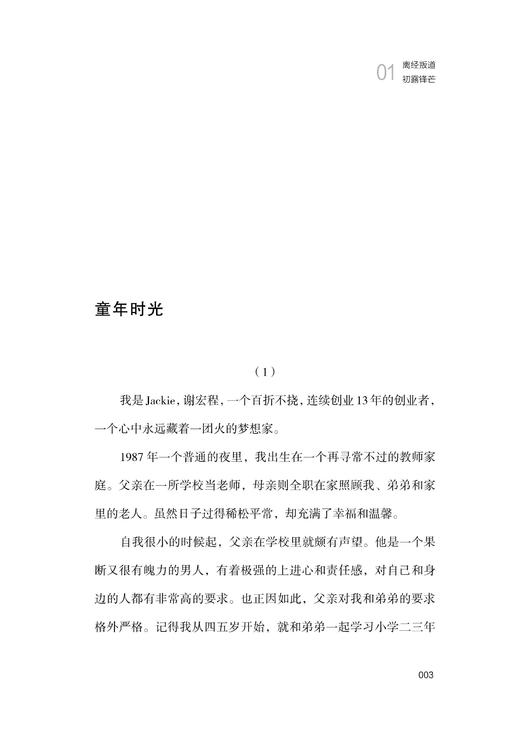 01 离经叛道
初露锋芒

童年时光

（1）

我是Jackie，谢宏程，一个百折不挠，连续创业13年的创业者，一个心中永远藏着一团火的梦想家。

1987年一个普通的夜里，我出生在一个再寻常不过的教师家庭。父亲在一所学校当老师，母亲则全职在家照顾我、弟弟和家里的老人。虽然日子过得稀松平常，却充满了幸福和温馨。

自我很小的时候起，父亲在学校里就颇有声望。他是一个果断又很有魄力的男人，有着极强的上进心和责任感，对自己和身边的人都有非常高的要求。也正因如此，父亲对我和弟弟的要求格外严格。记得我从四五岁开始，就和弟弟一起学习小学二三年

003